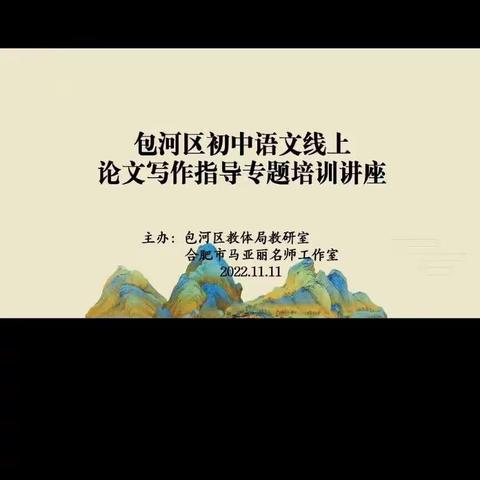 包河区初中语文线上
论文写作指导专题培训讲座

主办：包河区教体局教研室
合肥市马亚丽名师工作室
2022.11.11